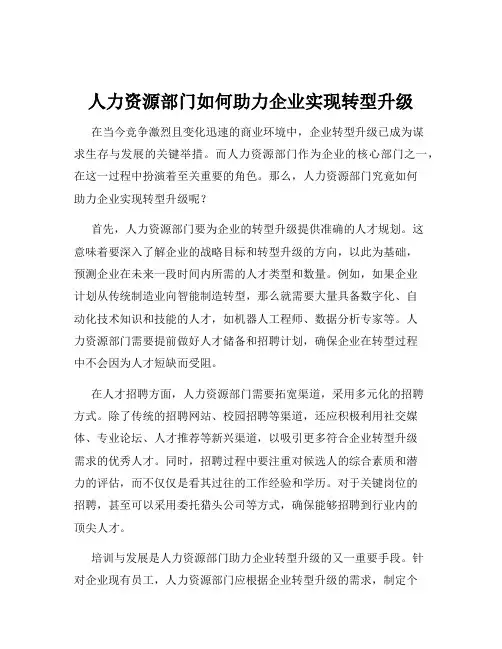 人力资源部门如何助力企业实现转型升级

在当今竞争激烈且变化迅速的商业环境中，企业转型升级已成为谋求生存与发展的关键举措。而人力资源部门作为企业的核心部门之一，在这一过程中扮演着至关重要的角色。那么，人力资源部门究竟如何助力企业实现转型升级呢？

首先，人力资源部门要为企业的转型升级提供准确的人才规划。这意味着要深入了解企业的战略目标和转型升级的方向，以此为基础，预测企业在未来一段时间内所需的人才类型和数量。例如，如果企业计划从传统制造业向智能制造转型，那么就需要大量具备数字化、自动化技术知识和技能的人才，如机器人工程师、数据分析专家等。人力资源部门需要提前做好人才储备和招聘计划，确保企业在转型过程中不会因为人才短缺而受阻。

在人才招聘方面，人力资源部门需要拓宽渠道，采用多元化的招聘方式。除了传统的招聘网站、校园招聘等渠道，还应积极利用社交媒体、专业论坛、人才推荐等新兴渠道，以吸引更多符合企业转型升级需求的优秀人才。同时，招聘过程中要注重对候选人的综合素质和潜力的评估，而不仅仅是看其过往的工作经验和学历。对于关键岗位的招聘，甚至可以采用委托猎头公司等方式，确保能够招聘到行业内的顶尖人才。

培训与发展是人力资源部门助力企业转型升级的又一重要手段。针对企业现有员工，人力资源部门应根据企业转型升级的需求，制定个